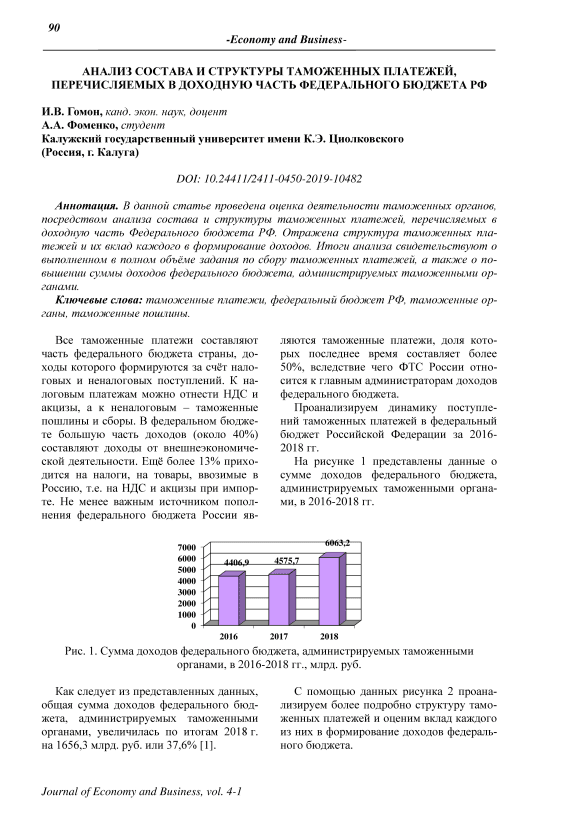 90

-Economy and Business-

АНАЛИЗ СОСТАВА И СТРУКТУРЫ ТАМОЖЕННЫХ ПЛАТЕЖЕЙ, ПЕРЕЧИСЛЯЕМЫХ В ДОХОДНУЮ ЧАСТЬ ФЕДЕРАЛЬНОГО БЮДЖЕТА РФ

И.В. Гомон, канд. экон. наук, доцент
А.А. Фоменко, студент
Калужский государственный университет имени К.Э. Циолковского
(Россия, г. Калуга)

DOI: 10.24411/2411-0450-2019-10482

Аннотация. В данной статье проведена оценка деятельности таможенных органов, посредством анализа состава и структуры таможенных платежей, перечисляемых в доходную часть Федерального бюджета РФ. Отражена структура таможенных платежей и их вклад каждого в формирование доходов. Итоги анализа свидетельствуют о выполненном в полном объёме задания по сбору таможенных платежей, а также о повышении суммы доходов федерального бюджета, администрируемых таможенными органами.

Ключевые слова: таможенные платежи, федеральный бюджет РФ, таможенные органы, таможенные пошлины.

Все таможенные платежи составляют часть федерального бюджета страны, доходы которого формируются за счёт налоговых и неналоговых поступлений. К налоговым платежам можно отнести НДС и акцизы, а к неналоговым – таможенные пошлины и сборы. В федеральном бюджете большую часть доходов (около 40%) составляют доходы от внешнеэкономической деятельности. Ещё более 13% приходится на налоги, на товары, ввозимые в Россию, т.е. на НДС и акцизы при импорте. Не менее важным источником пополнения федерального бюджета России являются таможенные платежи, доля которых последнее время составляет более 50%, вследствие чего ФТС России относится к главным администраторам доходов федерального бюджета.

Проанализируем динамику поступлений таможенных платежей в федеральный бюджет Российской Федерации за 2016-2018 гг.

На рисунке 1 представлены данные о сумме доходов федерального бюджета, администрируемых таможенными органами, в 2016-2018 гг.

7000
6000
5000
4000
3000
2000
1000
0
4406,9
4575,7
6063,2
2016
2017
2018

Рис. 1. Сумма доходов федерального бюджета, администрируемых таможенными органами, в 2016-2018 гг., млрд. руб.

Как следует из представленных данных, общая сумма доходов федерального бюджета, администрируемых таможенными органами, увеличилась по итогам 2018 г. на 1656,3 млрд. руб. или 37,6% [1].

С помощью данных рисунка 2 проанализируем более подробно структуру таможенных платежей и оценим вклад каждого из них в формирование доходов федерального бюджета.

Journal of Economy and Business, vol. 4-1